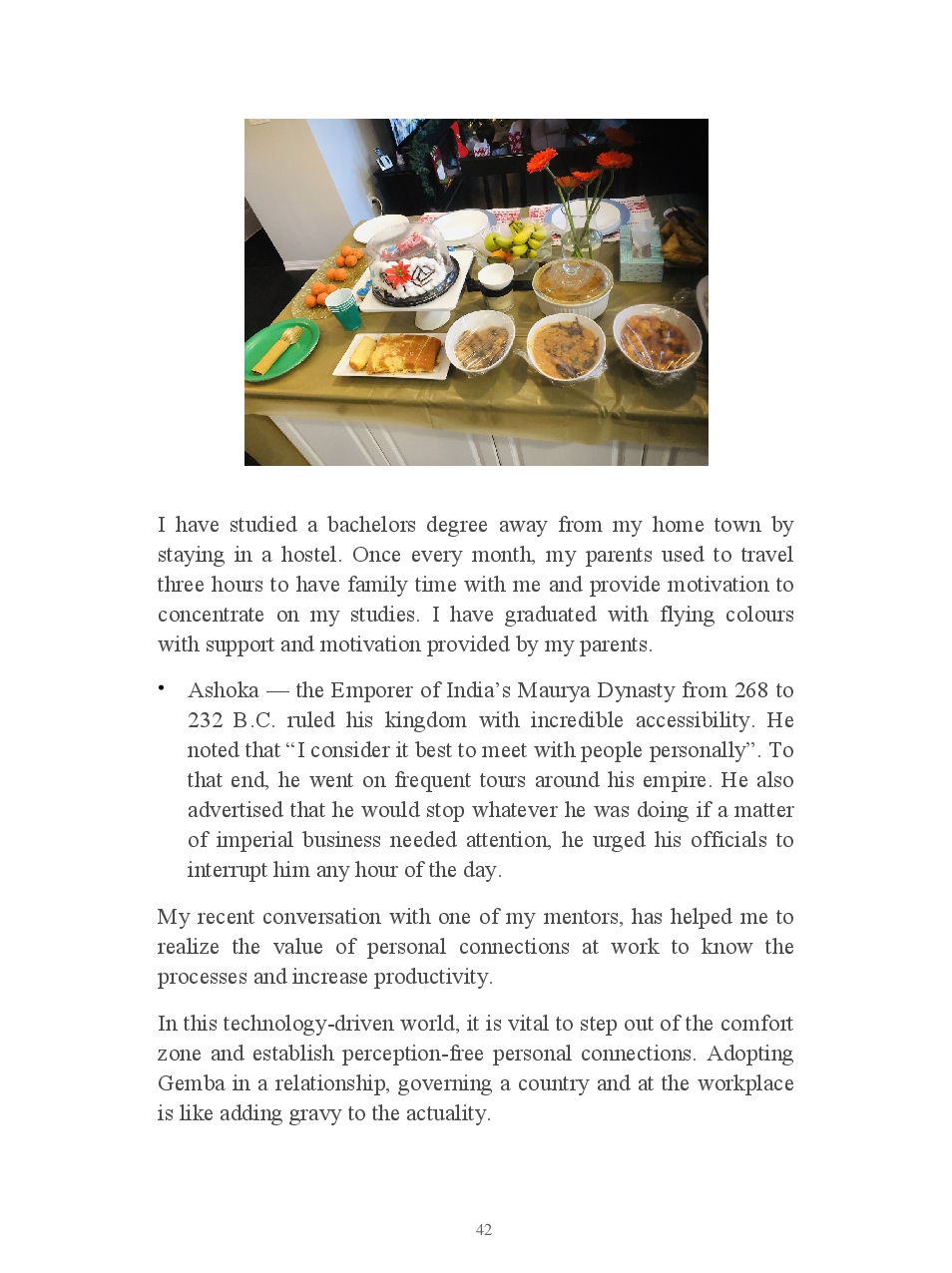 I have studied a bachelors degree away from my home town by staying in a hostel. Once every month, my parents used to travel three hours to have family time with me and provide motivation to concentrate on my studies. I have graduated with flying colours with support and motivation provided by my parents.

• Ashoka — the Emporer of India's Maurya Dynasty from 268 to 232 B.C. ruled his kingdom with incredible accessibility. He noted that "I consider it best to meet with people personally". To that end, he went on frequent tours around his empire. He also advertised that he would stop whatever he was doing if a matter of imperial business needed attention, he urged his officials to interrupt him any hour of the day.

My recent conversation with one of my mentors, has helped me to realize the value of personal connections at work to know the processes and increase productivity.

In this technology-driven world, it is vital to step out of the comfort zone and establish perception-free personal connections. Adopting Gemba in a relationship, governing a country and at the workplace is like adding gravy to the actuality.

42